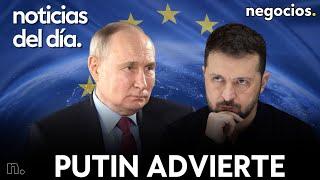 noticias del día.

negocios.

n.

PUTIN ADVIERTE